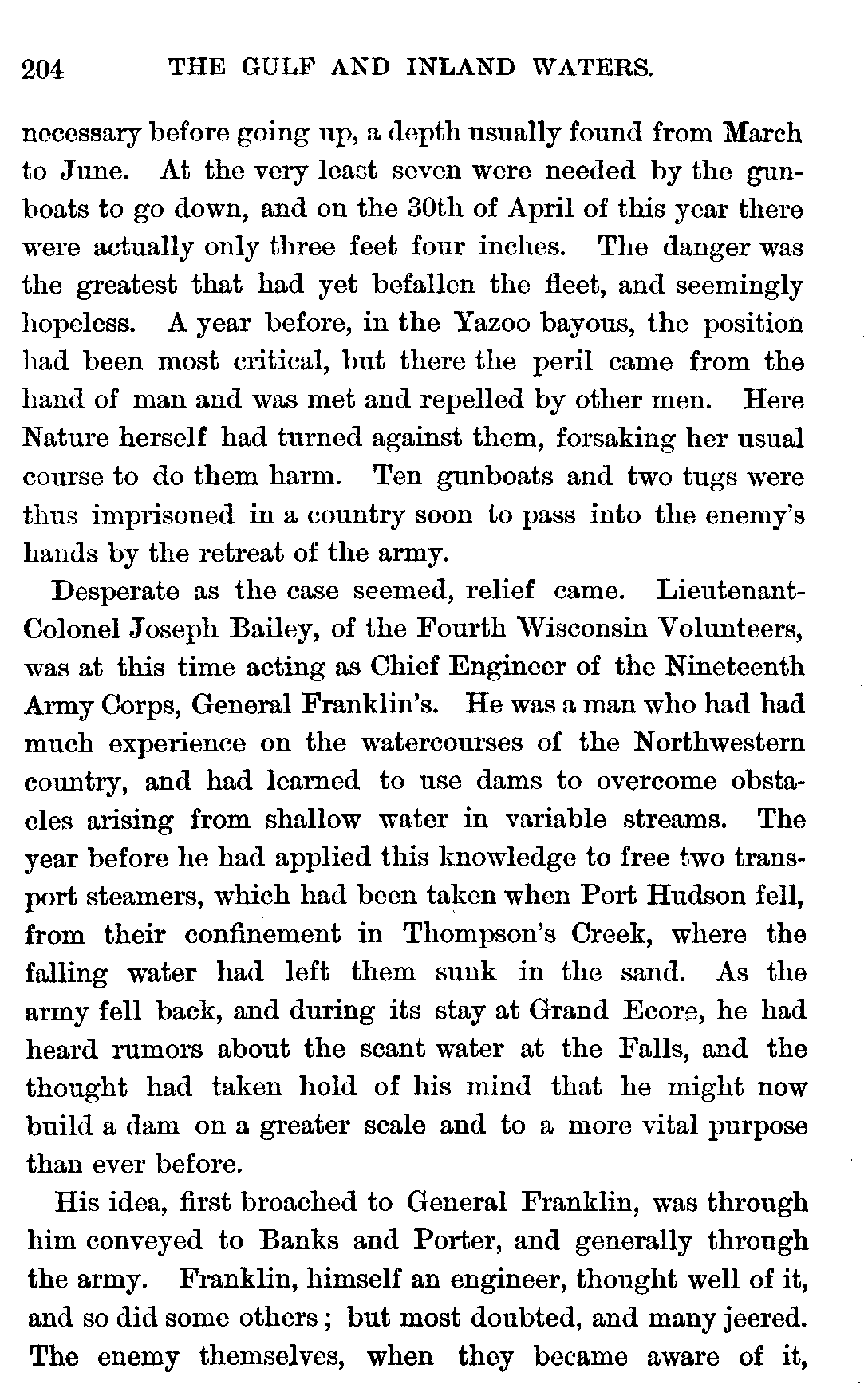 204 THE GULF AND INLAND WATERS.

necessary before going up, a depth usually found from March to June. At the very least seven were needed by the gunboats to go down, and on the 30th of April of this year there were actually only three feet four inches. The danger was the greatest that had yet befallen the fleet, and seemingly hopeless. A year before, in the Yazoo bayous, the position had been most critical, but there the peril came from the hand of man and was met and repelled by other men. Here Nature herself had turned against them, forsaking her usual course to do them harm. Ten gunboats and two tugs were thus imprisoned in a country soon to pass into the enemy's hands by the retreat of the army.

Desperate as the case seemed, relief came. Lieutenant-Colonel Joseph Bailey, of the Fourth Wisconsin Volunteers, was at this time acting as Chief Engineer of the Nineteenth Army Corps, General Franklin's. He was a man who had had much experience on the watercourses of the Northwestern country, and had learned to use dams to overcome obstacles arising from shallow water in variable streams. The year before he had applied this knowledge to free two transport steamers, which had been taken when Port Hudson fell, from their confinement in Thompson's Creek, where the falling water had left them sunk in the sand. As the army fell back, and during its stay at Grand Ecore, he had heard rumors about the scant water at the Falls, and the thought had taken hold of his mind that he might now build a dam on a greater scale and to a more vital purpose than ever before.

His idea, first broached to General Franklin, was through him conveyed to Banks and Porter, and generally through the army. Franklin, himself an engineer, thought well of it, and so did some others; but most doubted, and many jeered. The enemy themselves, when they became aware of it,